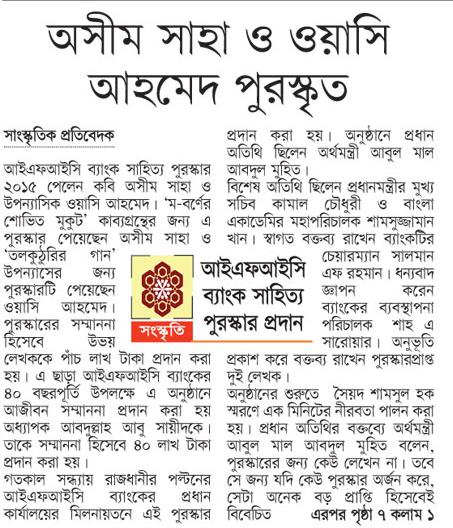 অসীম সাহা ও ওয়াসি আহমেদ পুরস্কৃত

সাংস্কৃতিক প্রতিবেদক

আইএফআইসি ব্যাংক সাহিত্য পুরস্কার ২০১৫ পেলেন কবি অসীম সাহা ও উপন্যাসিক ওয়াসি আহমেদ। 'ম-বর্ণের শোভিত মুকুট' কাব্যগ্রন্থের জন্য এ পুরস্কার পেয়েছেন অসীম সাহা ও 'তলকুঠুরির গান' উপন্যাসের জন্য পুরস্কারটি পেয়েছেন ওয়াসি আহমেদ। পুরস্কারের সম্মাননা হিসেবে উভয় লেখককে পাঁচ লাখ টাকা প্রদান করা হয়। এ ছাড়া আইএফআইসি ব্যাংকের ৪০ বছরপূর্তি উপলক্ষে এ অনুষ্ঠানে আজীবন সম্মাননা প্রদান করা হয় অধ্যাপক আবদুল্লাহ আবু সায়ীদকে। তাকে সম্মাননা হিসেবে ৪০ লাখ টাকা প্রদান করা হয়।

গতকাল সন্ধ্যায় রাজধানীর পল্টনের আইএফআইসি ব্যাংকের প্রধান কার্যালয়ের মিলনায়তনে এই পুরস্কার প্রদান করা হয়। অনুষ্ঠানে প্রধান অতিথি ছিলেন অর্থমন্ত্রী আবুল মাল আবদুল মুহিত।

বিশেষ অতিথি ছিলেন প্রধানমন্ত্রীর মুখ্য সচিব কামাল চৌধুরী ও বাংলা একাডেমির মহাপরিচালক শামসুজ্জামান খান। স্বাগত বক্তব্য রাখেন ব্যাংকটির চেয়ারম্যান সালমান এফ রহমান। ধন্যবাদ জ্ঞাপন করেন ব্যাংকের ব্যবস্থাপনা পরিচালক শাহ এ সারোয়ার। অনুভূতি প্রকাশ করে বক্তব্য রাখেন পুরস্কারপ্রাপ্ত দুই লেখক।

অনুষ্ঠানের শুরুতে সৈয়দ শামসুল হক স্মরণে এক মিনিটের নীরবতা পালন করা হয়। প্রধান অতিথির বক্তব্যে অর্থমন্ত্রী আবুল মাল আবদুল মুহিত বলেন, পুরস্কারের জন্য কেউ লেখেন না। তবে সে জন্য যদি কেউ পুরস্কার অর্জন করে, সেটা অনেক বড় প্রাপ্তি হিসেবেই বিবেচিত এরপর পৃষ্ঠা ৭ কলাম ১

সংস্কৃতি

আইএফআইসি ব্যাংক সাহিত্য পুরস্কার প্রদান